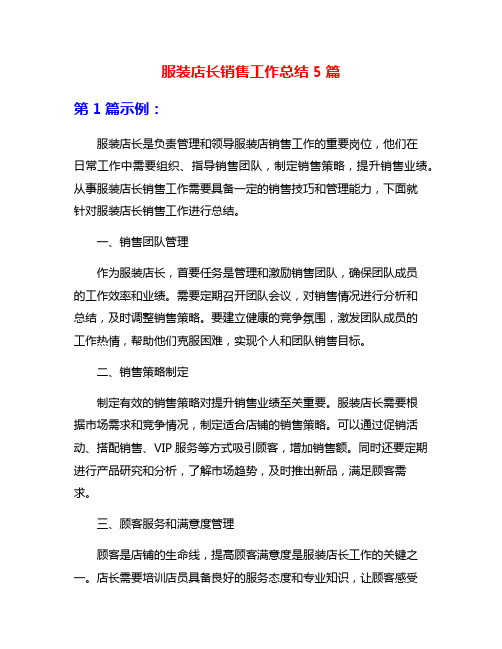 服装店长销售工作总结 5 篇

第 1 篇示例：

服装店长是负责管理和领导服装店销售工作的重要岗位，他们在日常工作中需要组织、指导销售团队，制定销售策略，提升销售业绩。从事服装店长销售工作需要具备一定的销售技巧和管理能力，下面就针对服装店长销售工作进行总结。

一、销售团队管理

作为服装店长，首要任务是管理和激励销售团队，确保团队成员的工作效率和业绩。需要定期召开团队会议，对销售情况进行分析和总结，及时调整销售策略。要建立健康的竞争氛围，激发团队成员的工作热情，帮助他们克服困难，实现个人和团队销售目标。

二、销售策略制定

制定有效的销售策略对提升销售业绩至关重要。服装店长需要根据市场需求和竞争情况，制定适合店铺的销售策略。可以通过促销活动、搭配销售、VIP 服务等方式吸引顾客，增加销售额。同时还要定期进行产品研究和分析，了解市场趋势，及时推出新品，满足顾客需求。

三、顾客服务和满意度管理

顾客是店铺的生命线，提高顾客满意度是服装店长工作的关键之一。店长需要培训店员具备良好的服务态度和专业知识，让顾客感受